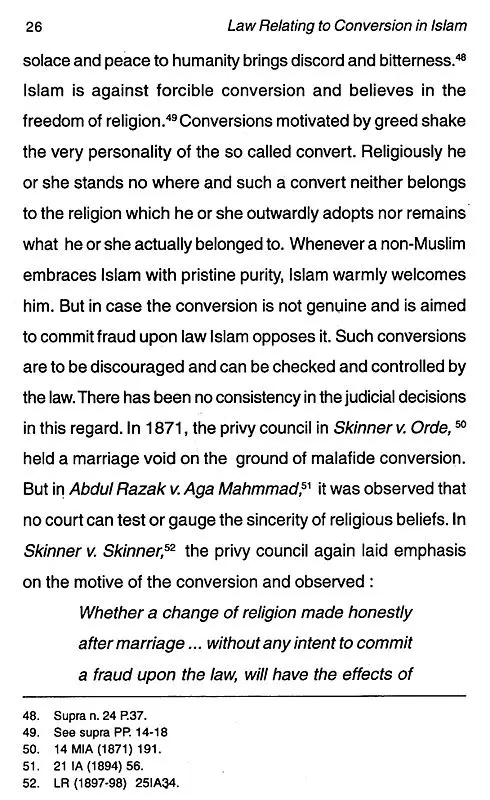 26 Law Relating to Conversion in Islam

solace and peace to humanity brings discord and bitterness.$^{48}$ Islam is against forcible conversion and believes in the freedom of religion.$^{49}$ Conversions motivated by greed shake the very personality of the so called convert. Religiously he or she stands no where and such a convert neither belongs to the religion which he or she outwardly adopts nor remains what he or she actually belonged to. Whenever a non-Muslim embraces Islam with pristine purity, Islam warmly welcomes him. But in case the conversion is not genuine and is aimed to commit fraud upon law Islam opposes it. Such conversions are to be discouraged and can be checked and controlled by the law. There has been no consistency in the judicial decisions in this regard. In 1871, the privy council in Skinner v. Orde, $^{50}$ held a marriage void on the ground of malafide conversion. But in Abdul Razak v. Aga Mahmmad,$^{51}$ it was observed that no court can test or gauge the sincerity of religious beliefs. In Skinner v. Skinner,$^{52}$ the privy council again laid emphasis on the motive of the conversion and observed :

Whether a change of religion made honestly after marriage ... without any intent to commit a fraud upon the law, will have the effects of

48. Supra n. 24 P.37.
49. See supra PP. 14-18
50. 14 MIA (1871) 191.
51. 21 IA (1894) 56.
52. LR (1897-98) 25IA34.